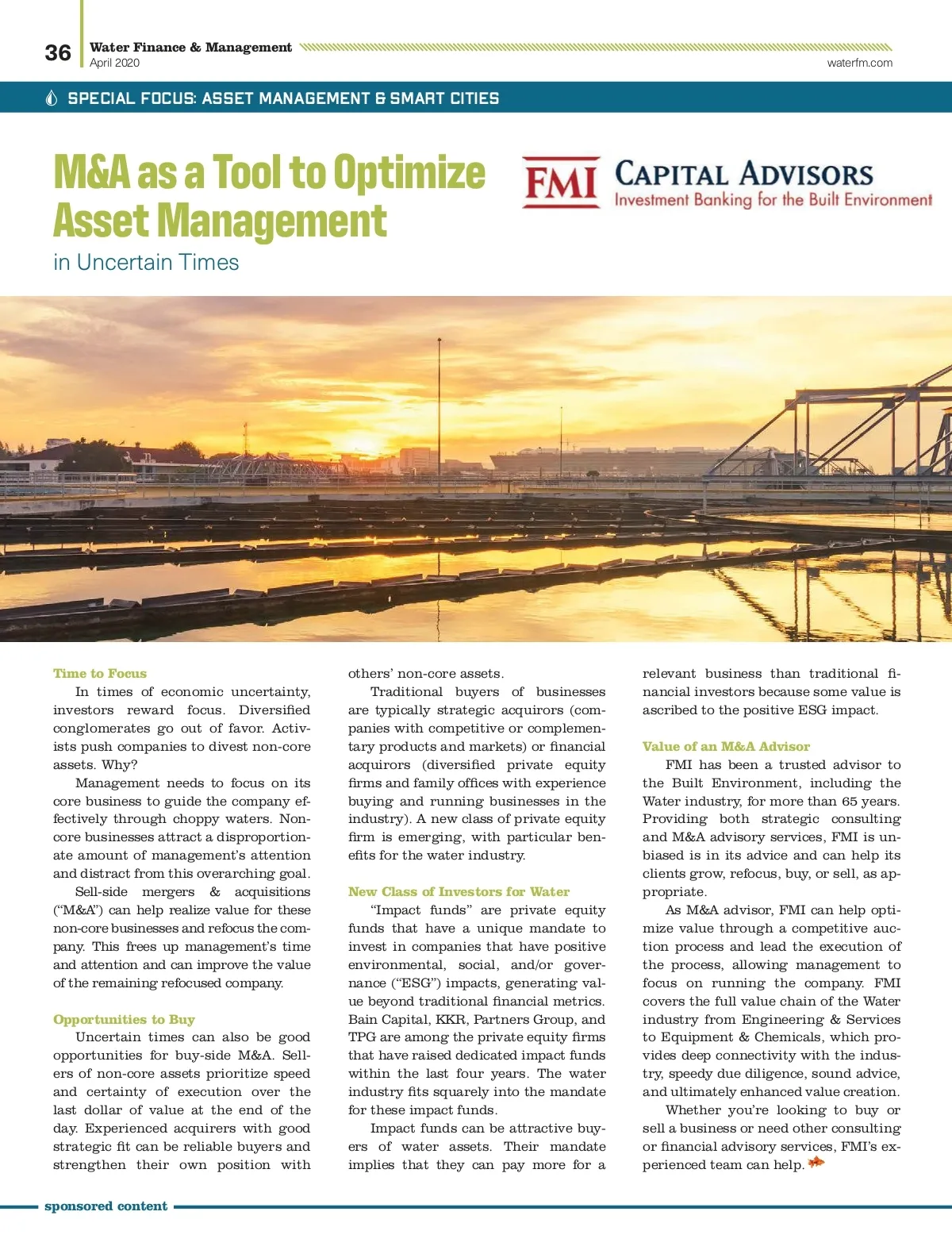 36 Water Finance & Management
April 2020
waterfm.com

SPECIAL FOCUS: ASSET MANAGEMENT & SMART CITIES

M&A as a Tool to Optimize Asset Management
in Uncertain Times

FMI CAPITAL ADVISORS
Investment Banking for the Built Environment

Time to Focus
In times of economic uncertainty, investors reward focus. Diversified conglomerates go out of favor. Activists push companies to divest non-core assets. Why?

Management needs to focus on its core business to guide the company effectively through choppy waters. Non-core businesses attract a disproportionate amount of management's attention and distract from this overarching goal.

Sell-side mergers & acquisitions ("M&A") can help realize value for these non-core businesses and refocus the company. This frees up management's time and attention and can improve the value of the remaining refocused company.

Opportunities to Buy
Uncertain times can also be good opportunities for buy-side M&A. Sellers of non-core assets prioritize speed and certainty of execution over the last dollar of value at the end of the day. Experienced acquirers with good strategic fit can be reliable buyers and strengthen their own position with others' non-core assets.

Traditional buyers of businesses are typically strategic acquirors (companies with competitive or complementary products and markets) or financial acquirors (diversified private equity firms and family offices with experience buying and running businesses in the industry). A new class of private equity firm is emerging, with particular benefits for the water industry.

New Class of Investors for Water
"Impact funds" are private equity funds that have a unique mandate to invest in companies that have positive environmental, social, and/or governance ("ESG") impacts, generating value beyond traditional financial metrics. Bain Capital, KKR, Partners Group, and TPG are among the private equity firms that have raised dedicated impact funds within the last four years. The water industry fits squarely into the mandate for these impact funds.

Impact funds can be attractive buyers of water assets. Their mandate implies that they can pay more for a relevant business than traditional financial investors because some value is ascribed to the positive ESG impact.

Value of an M&A Advisor
FMI has been a trusted advisor to the Built Environment, including the Water industry, for more than 65 years. Providing both strategic consulting and M&A advisory services, FMI is unbiased is in its advice and can help its clients grow, refocus, buy, or sell, as appropriate.

As M&A advisor, FMI can help optimize value through a competitive auction process and lead the execution of the process, allowing management to focus on running the company. FMI covers the full value chain of the Water industry from Engineering & Services to Equipment & Chemicals, which provides deep connectivity with the industry, speedy due diligence, sound advice, and ultimately enhanced value creation.

Whether you're looking to buy or sell a business or need other consulting or financial advisory services, FMI's experienced team can help.

sponsored content